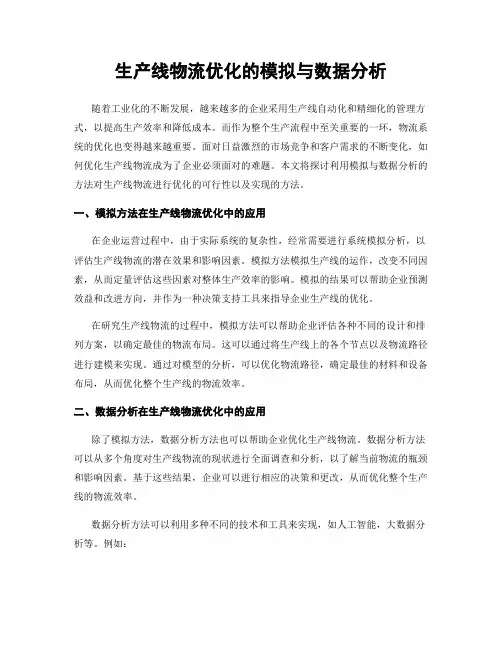 生产线物流优化的模拟与数据分析

随着工业化的不断发展，越来越多的企业采用生产线自动化和精细化的管理方式，以提高生产效率和降低成本。而作为整个生产流程中至关重要的一环，物流系统的优化也变得越来越重要。面对日益激烈的市场竞争和客户需求的不断变化，如何优化生产线物流成为了企业必须面对的难题。本文将探讨利用模拟与数据分析的方法对生产线物流进行优化的可行性以及实现的方法。

一、模拟方法在生产线物流优化中的应用

在企业运营过程中，由于实际系统的复杂性，经常需要进行系统模拟分析，以评估生产线物流的潜在效果和影响因素。模拟方法模拟生产线的运作，改变不同因素，从而定量评估这些因素对整体生产效率的影响。模拟的结果可以帮助企业预测效益和改进方向，并作为一种决策支持工具来指导企业生产线的优化。

在研究生产线物流的过程中，模拟方法可以帮助企业评估各种不同的设计和排列方案，以确定最佳的物流布局。这可以通过将生产线上的各个节点以及物流路径进行建模来实现。通过对模型的分析，可以优化物流路径，确定最佳的材料和设备布局，从而优化整个生产线的物流效率。

二、数据分析在生产线物流优化中的应用

除了模拟方法，数据分析方法也可以帮助企业优化生产线物流。数据分析方法可以从多个角度对生产线物流的现状进行全面调查和分析，以了解当前物流的瓶颈和影响因素。基于这些结果，企业可以进行相应的决策和更改，从而优化整个生产线的物流效率。

数据分析方法可以利用多种不同的技术和工具来实现，如人工智能，大数据分析等。例如：